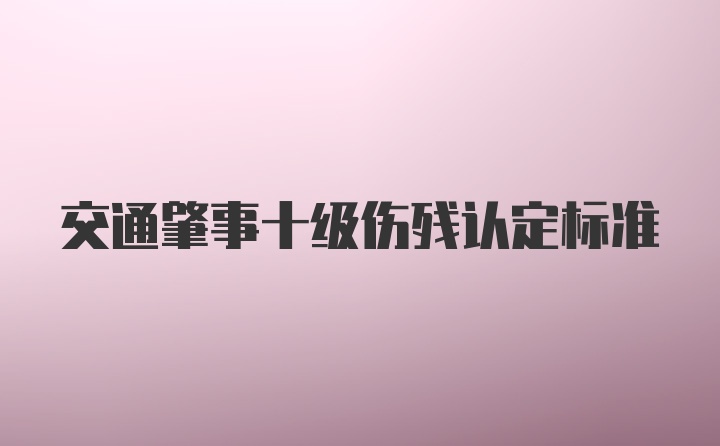 交通肇事十级伤残认定标准